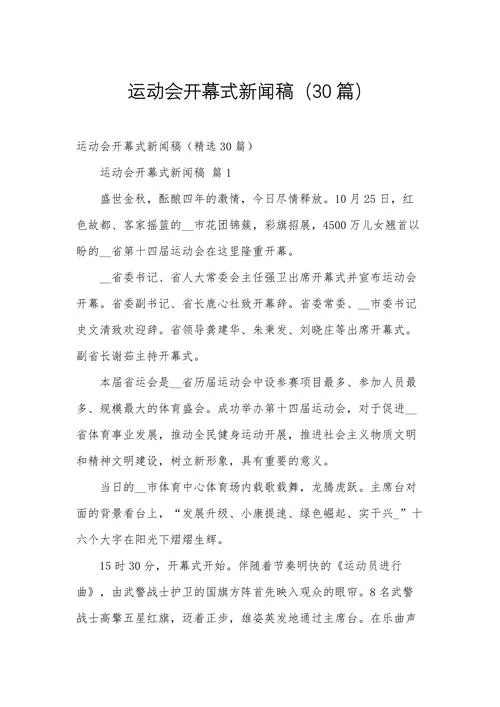 运动会开幕式新闻稿（30篇）

运动会开幕式新闻稿（精选30篇）

运动会开幕式新闻稿 篇1

盛世金秋，酝酿四年的激情，今日尽情释放。10月25日，红色故都、客家摇篮的__市花团锦簇，彩旗招展，4500万儿女翘首以盼的__省第十四届运动会在这里隆重开幕。

__省委书记、省人大常委会主任强卫出席开幕式并宣布运动会开幕。省委副书记、省长鹿心社致开幕辞。省委常委、__市委书记史文清致欢迎辞。省领导龚建华、朱秉发、刘晓庄等出席开幕式。副省长谢茹主持开幕式。

本届省运会是__省历届运动会中设参赛项目最多、参加人员最多、规模最大的体育盛会。成功举办第十四届运动会，对于促进__省体育事业发展，推动全民健身运动开展，推进社会主义物质文明和精神文明建设，树立新形象，具有重要的意义。

当日的__市体育中心体育场内载歌载舞，龙腾虎跃。主席台对面的背景看台上，“发展升级、小康提速、绿色崛起、实干兴_”十六个大字在阳光下熠熠生辉。

15时30分，开幕式开始。伴随着节奏明快的《运动员进行曲》，由武警战士护卫的国旗方阵首先映入观众的眼帘。8名武警战士高擎五星红旗，迈着正步，雄姿英发地通过主席台。在乐曲声